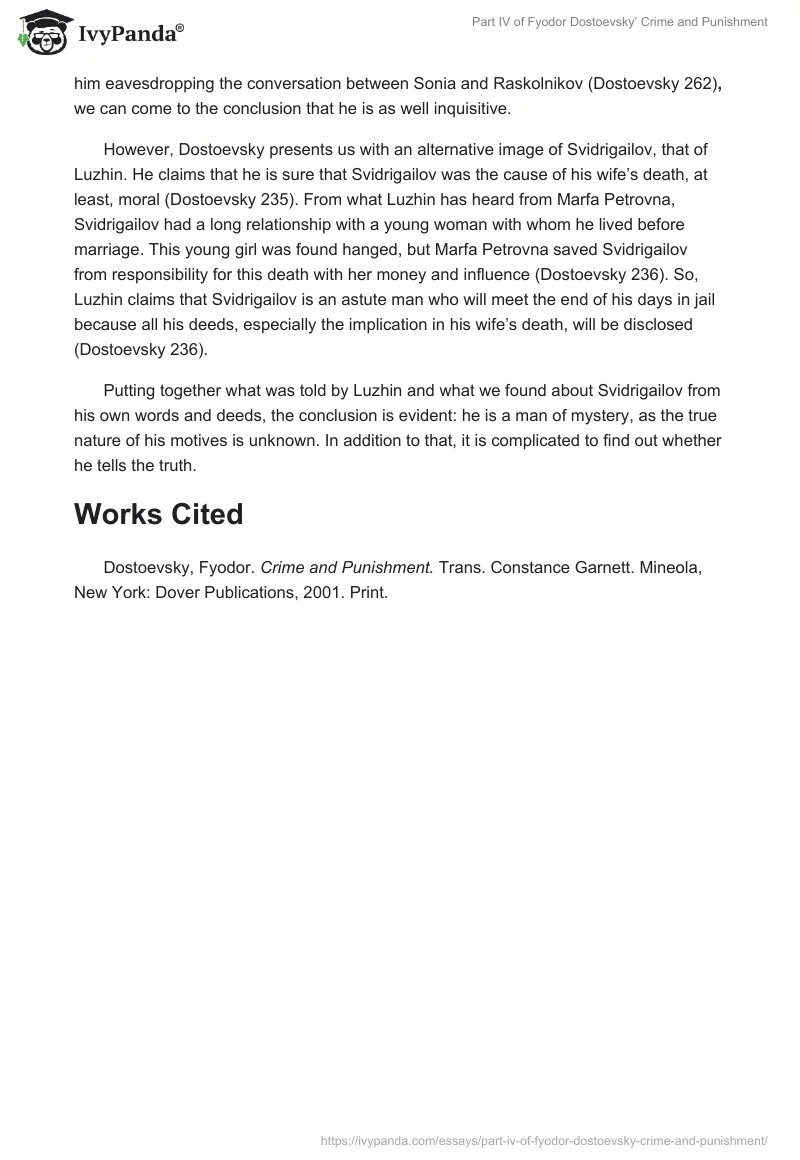 IvyPanda®

Part IV of Fyodor Dostoevsky' Crime and Punishment

him eavesdropping the conversation between Sonia and Raskolnikov (Dostoevsky 262), we can come to the conclusion that he is as well inquisitive.

However, Dostoevsky presents us with an alternative image of Svidrigailov, that of Luzhin. He claims that he is sure that Svidrigailov was the cause of his wife's death, at least, moral (Dostoevsky 235). From what Luzhin has heard from Marfa Petrovna, Svidrigailov had a long relationship with a young woman with whom he lived before marriage. This young girl was found hanged, but Marfa Petrovna saved Svidrigailov from responsibility for this death with her money and influence (Dostoevsky 236). So, Luzhin claims that Svidrigailov is an astute man who will meet the end of his days in jail because all his deeds, especially the implication in his wife's death, will be disclosed (Dostoevsky 236).

Putting together what was told by Luzhin and what we found about Svidrigailov from his own words and deeds, the conclusion is evident: he is a man of mystery, as the true nature of his motives is unknown. In addition to that, it is complicated to find out whether he tells the truth.

Works Cited

Dostoevsky, Fyodor. Crime and Punishment. Trans. Constance Garnett. Mineola, New York: Dover Publications, 2001. Print.

https://ivypanda.com/essays/part-iv-of-fyodor-dostoevsky-crime-and-punishment/